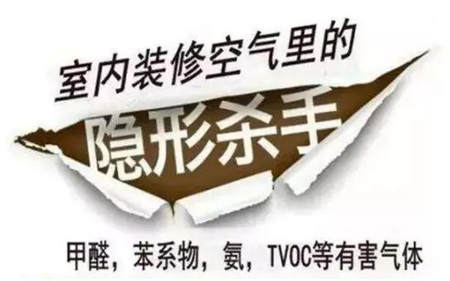 室内装修空气里的

隐形杀手

甲醛，苯系物，氨，TVOC等有害气体